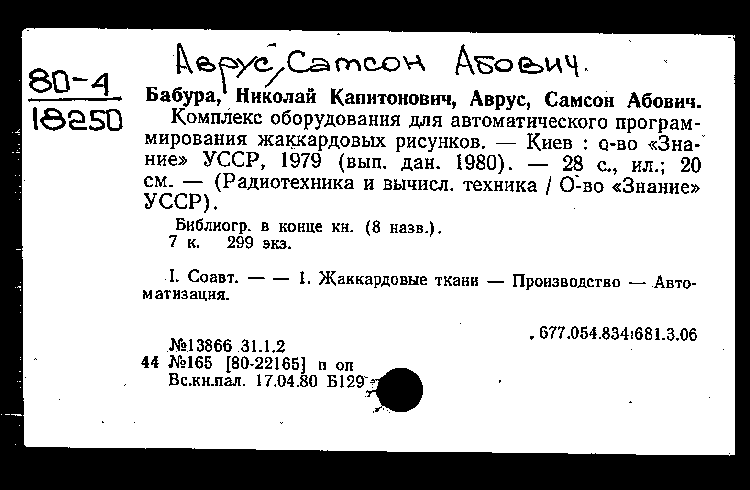 80-4
18250

Аврус, Самсон Абович.

Бабура, Николай Капитонович, Аврус, Самсон Абович. Комплекс оборудования для автоматического программирования жаккардовых рисунков. — Киев : о-во «Знание» УССР, 1979 (вып. дан. 1980). — 28 с., ил.; 20 см. — (Радиотехника и вычисл. техника / О-во «Знание» УССР).

Библиогр. в конце кн. (8 назв.).
7 к. 299 экз.

I. Соавт. — — 1. Жаккардовые ткани — Производство — Автоматизация.

677.054.834:681.3.06

№13866 31.1.2
44 №165 [80-22165] п оп
Вс.кн.пал. 17.04.80 Б129